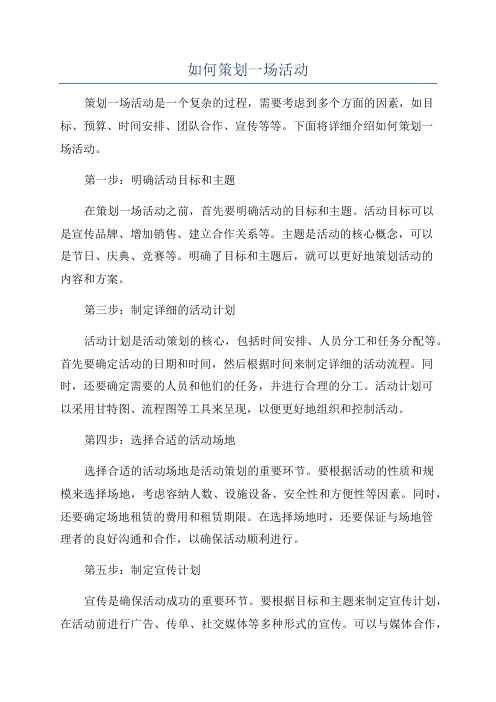 如何策划一场活动

策划一场活动是一个复杂的过程，需要考虑到多个方面的因素，如目标、预算、时间安排、团队合作、宣传等等。下面将详细介绍如何策划一场活动。

第一步：明确活动目标和主题

在策划一场活动之前，首先要明确活动的目标和主题。活动目标可以是宣传品牌、增加销售、建立合作关系等。主题是活动的核心概念，可以是节日、庆典、竞赛等。明确了目标和主题后，就可以更好地策划活动的内容和方案。

第三步：制定详细的活动计划

活动计划是活动策划的核心，包括时间安排、人员分工和任务分配等。首先要确定活动的日期和时间，然后根据时间来制定详细的活动流程。同时，还要确定需要的人员和他们的任务，并进行合理的分工。活动计划可以采用甘特图、流程图等工具来呈现，以便更好地组织和控制活动。

第四步：选择合适的活动场地

选择合适的活动场地是活动策划的重要环节。要根据活动的性质和规模来选择场地，考虑容纳人数、设施设备、安全性和方便性等因素。同时，还要确定场地租赁的费用和租赁期限。在选择场地时，还要保证与场地管理者的良好沟通和合作，以确保活动顺利进行。

第五步：制定宣传计划

宣传是确保活动成功的重要环节。要根据目标和主题来制定宣传计划，在活动前进行广告、传单、社交媒体等多种形式的宣传。可以与媒体合作，